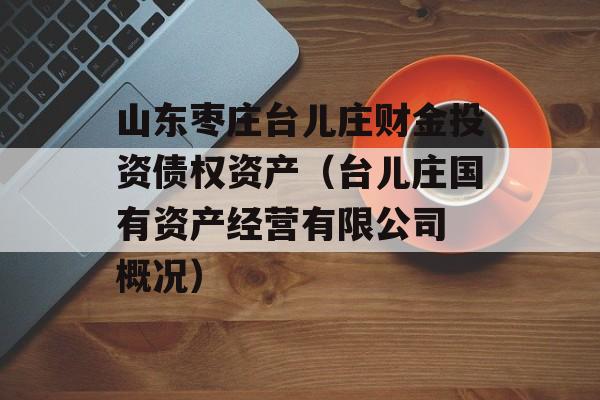 山东枣庄台儿庄财金投资债权资产（台儿庄国有资产经营有限公司概况）